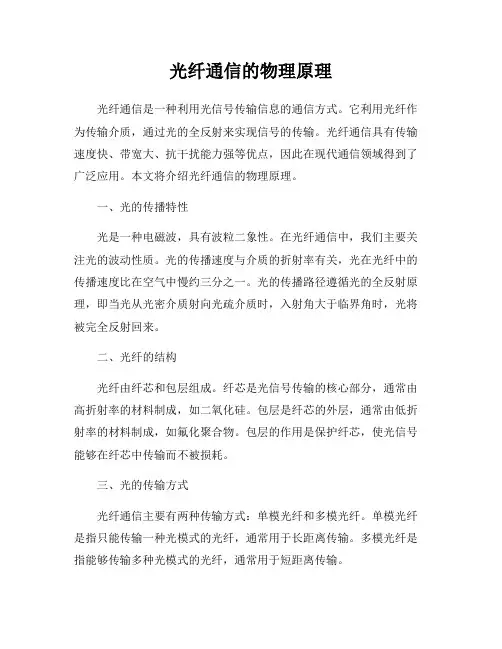 光纤通信的物理原理

光纤通信是一种利用光信号传输信息的通信方式。它利用光纤作为传输介质，通过光的全反射来实现信号的传输。光纤通信具有传输速度快、带宽大、抗干扰能力强等优点，因此在现代通信领域得到了广泛应用。本文将介绍光纤通信的物理原理。

一、光的传播特性

光是一种电磁波，具有波粒二象性。在光纤通信中，我们主要关注光的波动性质。光的传播速度与介质的折射率有关，光在光纤中的传播速度比在空气中慢约三分之一。光的传播路径遵循光的全反射原理，即当光从光密介质射向光疏介质时，入射角大于临界角时，光将被完全反射回来。

二、光纤的结构

光纤由纤芯和包层组成。纤芯是光信号传输的核心部分，通常由高折射率的材料制成，如二氧化硅。包层是纤芯的外层，通常由低折射率的材料制成，如氟化聚合物。包层的作用是保护纤芯，使光信号能够在纤芯中传输而不被损耗。

三、光的传输方式

光纤通信主要有两种传输方式：单模光纤和多模光纤。单模光纤是指只能传输一种光模式的光纤，通常用于长距离传输。多模光纤是指能够传输多种光模式的光纤，通常用于短距离传输。